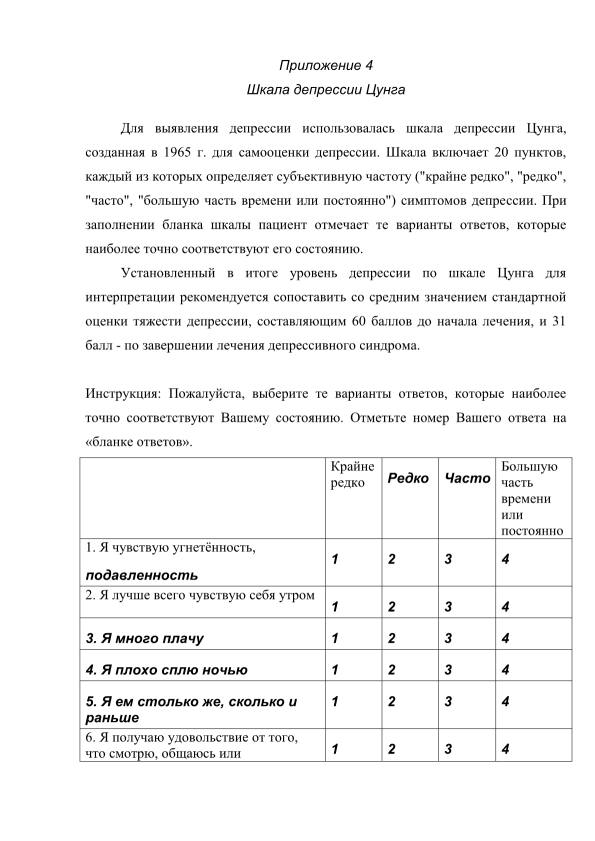 Приложение 4

Шкала депрессии Цунга

Для выявления депрессии использовалась шкала депрессии Цунга, созданная в 1965 г. для самооценки депрессии. Шкала включает 20 пунктов, каждый из которых определяет субъективную частоту ("крайне редко", "редко", "часто", "большую часть времени или постоянно") симптомов депрессии. При заполнении бланка шкалы пациент отмечает те варианты ответов, которые наиболее точно соответствуют его состоянию.

Установленный в итоге уровень депрессии по шкале Цунга для интерпретации рекомендуется сопоставить со средним значением стандартной оценки тяжести депрессии, составляющим 60 баллов до начала лечения, и 31 балл - по завершении лечения депрессивного синдрома.

Инструкция: Пожалуйста, выберите те варианты ответов, которые наиболее точно соответствуют Вашему состоянию. Отметьте номер Вашего ответа на «бланке ответов».

|  | Крайне редко | Редко | Часто | Большую часть времени или постоянно |
|---|---|---|---|---|
| 1. Я чувствую угнетённость, подавленность | 1 | 2 | 3 | 4 |
| 2. Я лучше всего чувствую себя утром | 1 | 2 | 3 | 4 |
| 3. Я много плачу | 1 | 2 | 3 | 4 |
| 4. Я плохо сплю ночью | 1 | 2 | 3 | 4 |
| 5. Я ем столько же, сколько и раньше | 1 | 2 | 3 | 4 |
| 6. Я получаю удовольствие от того, что смотрю, общаюсь или | 1 | 2 | 3 | 4 |